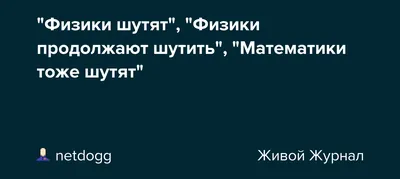 "Физики шутят", "Физики продолжают шутить", "Математики тоже шутят"

netdogg

Живой Журнал